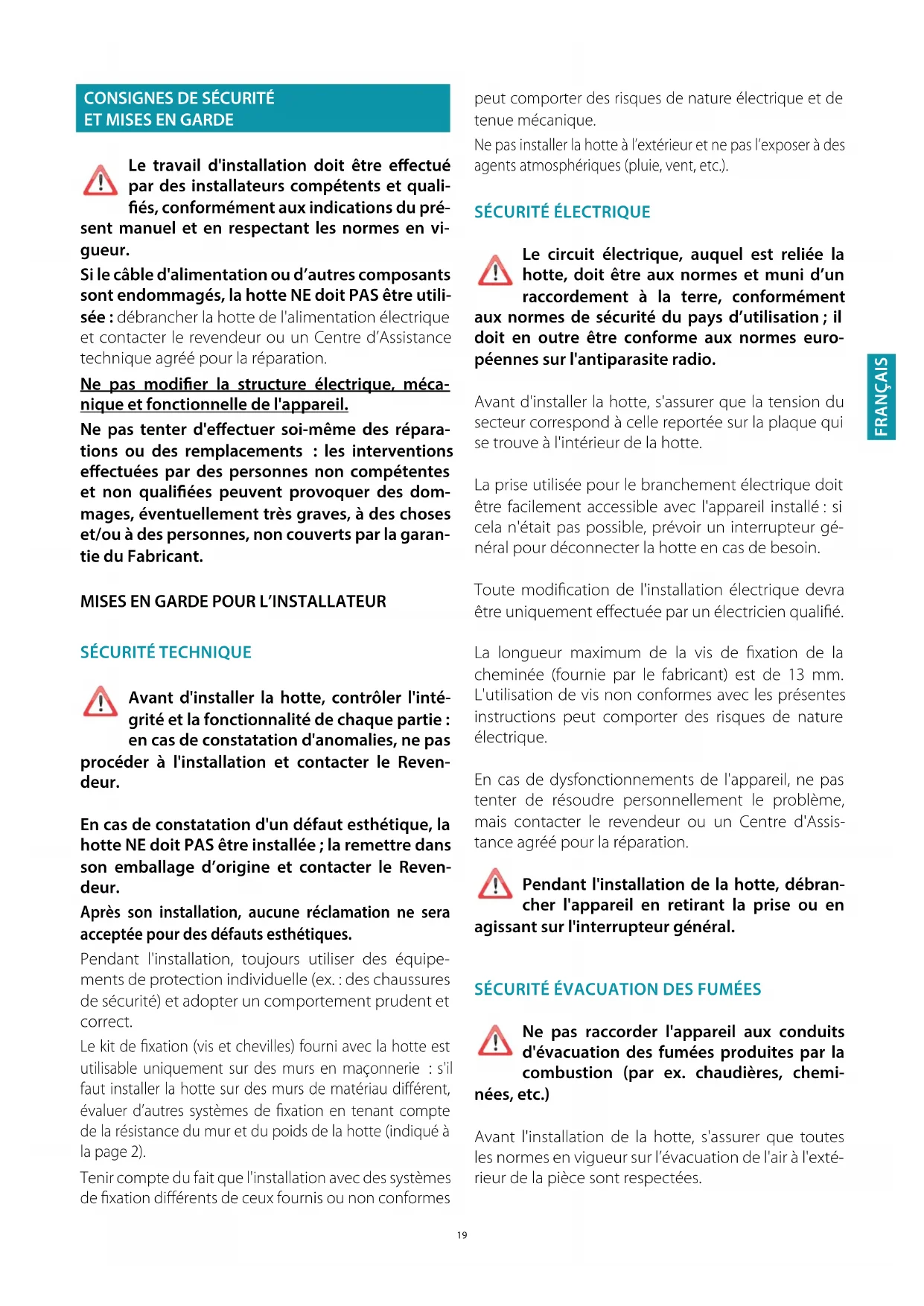 CONSIGNES DE SÉCURITÉ ET MISES EN GARDE

Le travail d'installation doit être effectué par des installateurs compétents et qualifiés, conformément aux indications du présent manuel et en respectant les normes en vigueur.

Si le câble d'alimentation ou d'autres composants sont endommagés, la hotte NE doit PAS être utilisée : débrancher la hotte de l'alimentation électrique et contacter le revendeur ou un Centre d'Assistance technique agréé pour la réparation.

Ne pas modifier la structure électrique, mécanique et fonctionnelle de l'appareil.

Ne pas tenter d'effectuer soi-même des réparations ou des remplacements : les interventions effectuées par des personnes non compétentes et non qualifiées peuvent provoquer des dommages, éventuellement très graves, à des choses et/ou à des personnes, non couverts par la garantie du Fabricant.

MISES EN GARDE POUR L'INSTALLATEUR

SÉCURITÉ TECHNIQUE

Avant d'installer la hotte, contrôler l'intégrité et la fonctionnalité de chaque partie : en cas de constatation d'anomalies, ne pas procéder à l'installation et contacter le Revendeur.

En cas de constatation d'un défaut esthétique, la hotte NE doit PAS être installée ; la remettre dans son emballage d'origine et contacter le Revendeur.

Après son installation, aucune réclamation ne sera acceptée pour des défauts esthétiques.

Pendant l'installation, toujours utiliser des équipements de protection individuelle (ex. : des chaussures de sécurité) et adopter un comportement prudent et correct.

Le kit de fixation (vis et chevilles) fourni avec la hotte est utilisable uniquement sur des murs en maçonnerie : s'il faut installer la hotte sur des murs de matériau différent, évaluer d'autres systèmes de fixation en tenant compte de la résistance du mur et du poids de la hotte (indiqué à la page 2).

Tenir compte du fait que l'installation avec des systèmes de fixation différents de ceux fournis ou non conformes peut comporter des risques de nature électrique et de tenue mécanique.

Ne pas installer la hotte à l'extérieur et ne pas l'exposer à des agents atmosphériques (pluie, vent, etc.).

SÉCURITÉ ÉLECTRIQUE

Le circuit électrique, auquel est reliée la hotte, doit être aux normes et muni d'un raccordement à la terre, conformément aux normes de sécurité du pays d'utilisation ; il doit en outre être conforme aux normes européennes sur l'antiparasite radio.

Avant d'installer la hotte, s'assurer que la tension du secteur correspond à celle reportée sur la plaque qui se trouve à l'intérieur de la hotte.

La prise utilisée pour le branchement électrique doit être facilement accessible avec l'appareil installé : si cela n'était pas possible, prévoir un interrupteur général pour déconnecter la hotte en cas de besoin.

Toute modification de l'installation électrique devra être uniquement effectuée par un électricien qualifié.

La longueur maximum de la vis de fixation de la cheminée (fournie par le fabricant) est de 13 mm. L'utilisation de vis non conformes avec les présentes instructions peut comporter des risques de nature électrique.

En cas de dysfonctionnements de l'appareil, ne pas tenter de résoudre personnellement le problème, mais contacter le revendeur ou un Centre d'Assistance agréé pour la réparation.

Pendant l'installation de la hotte, débrancher l'appareil en retirant la prise ou en agissant sur l'interrupteur général.

SÉCURITÉ ÉVACUATION DES FUMÉES

Ne pas raccorder l'appareil aux conduits d'évacuation des fumées produites par la combustion (par ex. chaudières, cheminées, etc.)

Avant l'installation de la hotte, s'assurer que toutes les normes en vigueur sur l'évacuation de l'air à l'extérieur de la pièce sont respectées.

FRANÇAIS

19